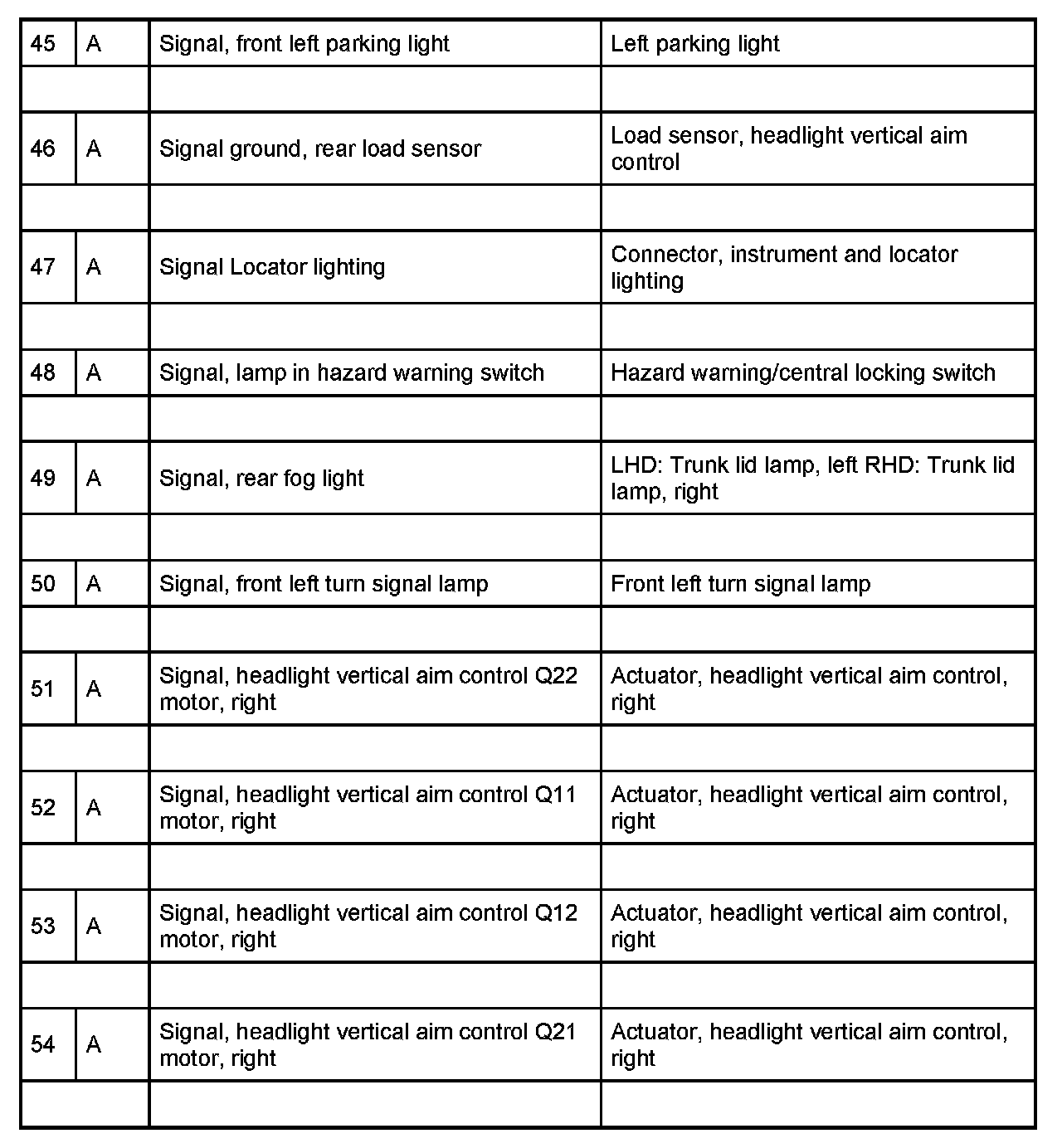 | 45 | A | Signal, front left parking light | Left parking light |
|---|---|---|---|
| | | | |
| 46 | A | Signal ground, rear load sensor | Load sensor, headlight vertical aim control |
| | | | |
| 47 | A | Signal Locator lighting | Connector, instrument and locator lighting |
| | | | |
| 48 | A | Signal, lamp in hazard warning switch | Hazard warning/central locking switch |
| | | | |
| 49 | A | Signal, rear fog light | LHD: Trunk lid lamp, left RHD: Trunk lid lamp, right |
| | | | |
| 50 | A | Signal, front left turn signal lamp | Front left turn signal lamp |
| | | | |
| 51 | A | Signal, headlight vertical aim control Q22 motor, right | Actuator, headlight vertical aim control, right |
| | | | |
| 52 | A | Signal, headlight vertical aim control Q11 motor, right | Actuator, headlight vertical aim control, right |
| | | | |
| 53 | A | Signal, headlight vertical aim control Q12 motor, right | Actuator, headlight vertical aim control, right |
| | | | |
| 54 | A | Signal, headlight vertical aim control Q21 motor, right | Actuator, headlight vertical aim control, right |
| | | | |